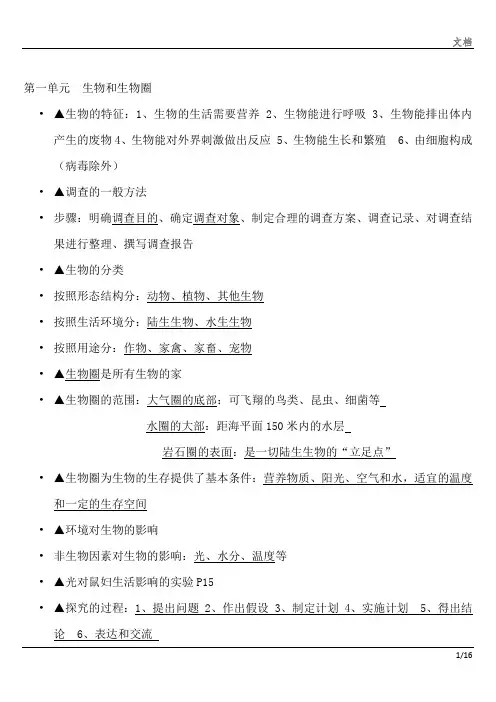 文档

第一单元 生物和生物圈

• ▲生物的特征：1、生物的生活需要营养 2、生物能进行呼吸 3、生物能排出体内产生的废物 4、生物能对外界刺激做出反应 5、生物能生长和繁殖 6、由细胞构成（病毒除外）

• ▲调查的一般方法

• 步骤：明确调查目的、确定调查对象、制定合理的调查方案、调查记录、对调查结果进行整理、撰写调查报告

• ▲生物的分类

• 按照形态结构分：动物、植物、其他生物

• 按照生活环境分：陆生生物、水生生物

• 按照用途分：作物、家禽、家畜、宠物

• ▲生物圈是所有生物的家

• ▲生物圈的范围：大气圈的底部：可飞翔的鸟类、昆虫、细菌等

水圈的大部：距海平面 150 米内的水层

岩石圈的表面：是一切陆生生物的“立足点”

• ▲生物圈为生物的生存提供了基本条件：营养物质、阳光、空气和水，适宜的温度和一定的生存空间

• ▲环境对生物的影响

• 非生物因素对生物的影响：光、水分、温度等

• ▲光对鼠妇生活影响的实验 P15

• ▲探究的过程：1、提出问题 2、作出假设 3、制定计划 4、实施计划 5、得出结论 6、表达和交流

1/16